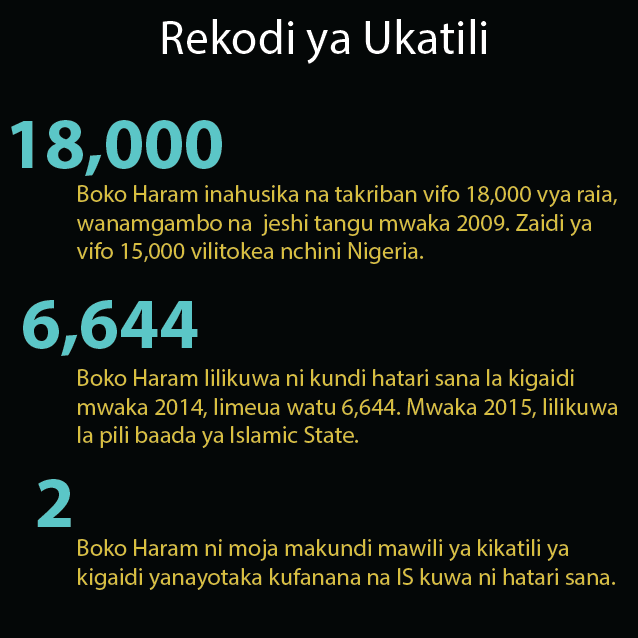 Rekodi ya Ukatili

18,000

Boko Haram inahusika na takriban vifo 18,000 vya raia, wanamgambo na jeshi tangu mwaka 2009. Zaidi ya vifo 15,000 vilitokea nchini Nigeria.

6,644

Boko Haram lilikuwa ni kundi hatari sana la kigaidi mwaka 2014, limeua watu 6,644. Mwaka 2015, lilikuwa la pili baada ya Islamic State.

2

Boko Haram ni moja makundi mawili ya kikatili ya kigaidi yanayotaka kufanana na IS kuwa ni hatari sana.